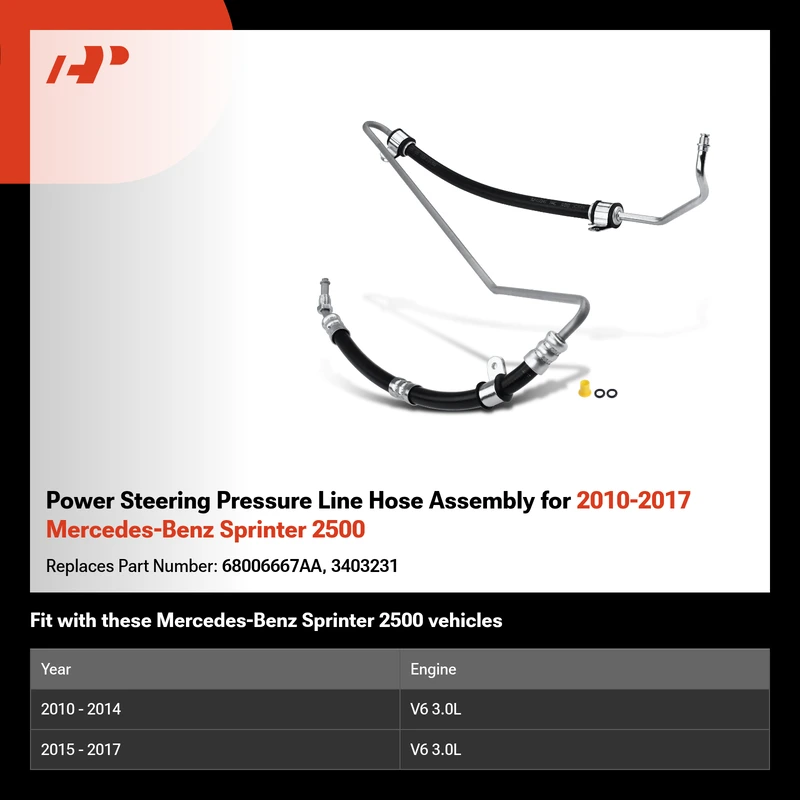 Power Steering Pressure Line Hose Assembly for 2010-2017 Mercedes-Benz Sprinter 2500

Replaces Part Number: 68006667AA, 3403231

Fit with these Mercedes-Benz Sprinter 2500 vehicles

| Year | Engine |
|---|---|
| 2010 - 2014 | V6 3.0L |
| 2015 - 2017 | V6 3.0L |